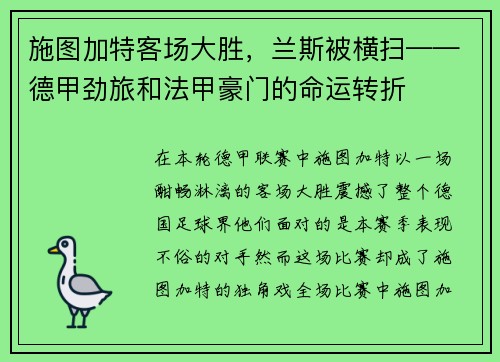 施图加特客场大胜，兰斯被横扫——德甲劲旅和法甲豪门的命运转折

在本轮德甲联赛中施图加特以一场酣畅淋漓的客场大胜震撼了整个德国足球界他们面对的是本赛季表现不俗的对手然而这场比赛却成了施图加特的独角戏全场比赛中施图加